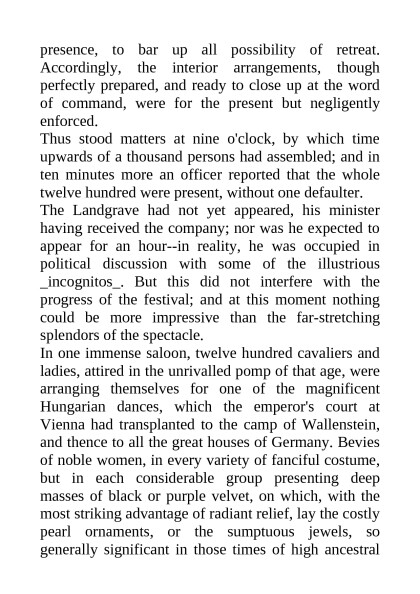 presence, to bar up all possibility of retreat. Accordingly, the interior arrangements, though perfectly prepared, and ready to close up at the word of command, were for the present but negligently enforced.
Thus stood matters at nine o'clock, by which time upwards of a thousand persons had assembled; and in ten minutes more an officer reported that the whole twelve hundred were present, without one defaulter.
The Landgrave had not yet appeared, his minister having received the company; nor was he expected to appear for an hour--in reality, he was occupied in political discussion with some of the illustrious _incognitos_. But this did not interfere with the progress of the festival; and at this moment nothing could be more impressive than the far-stretching splendors of the spectacle.
In one immense saloon, twelve hundred cavaliers and ladies, attired in the unrivalled pomp of that age, were arranging themselves for one of the magnificent Hungarian dances, which the emperor's court at Vienna had transplanted to the camp of Wallenstein, and thence to all the great houses of Germany. Bevies of noble women, in every variety of fanciful costume, but in each considerable group presenting deep masses of black or purple velvet, on which, with the most striking advantage of radiant relief, lay the costly pearl ornaments, or the sumptuous jewels, so generally significant in those times of high ancestral